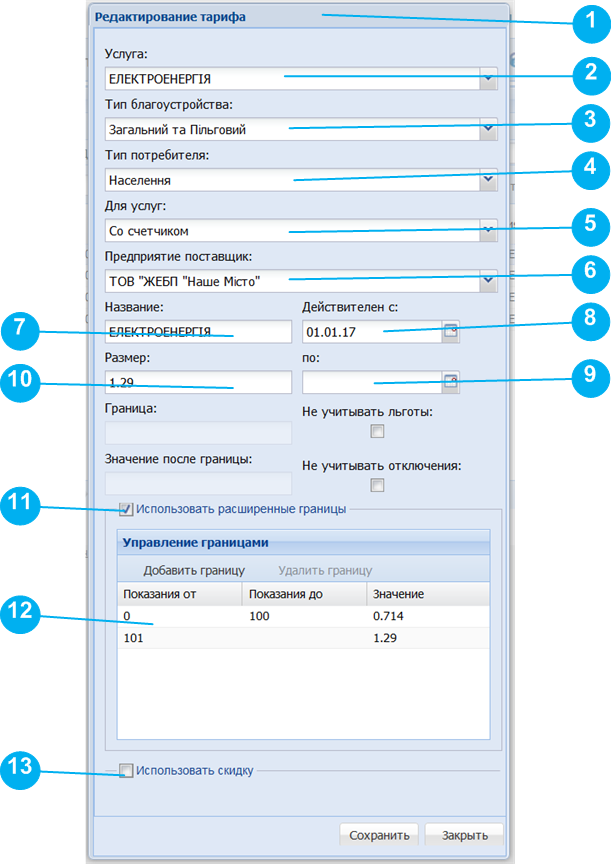 Редактирование тарифа

1

Услуга:

ЕЛЕКТРОЕНЕРГІЯ

2

Тип благоустройства:

Загальний та Пільговий

3

Тип потребителя:

Населення

4

Для услуг:

Со счетчиком

5

Предприятие поставщик:

ТОВ "ЖЕБП "Наше Місто"

6

Название:

ЕЛЕКТРОЕНЕРГІЯ

7

Действителен с:

01.01.17

8

Размер:

1.29

10

по:

9

Граница:

Не учитывать льготы:

Значение после границы:

Не учитывать отключения:

11

Использовать расширенные границы

Управление границами

Добавить границу Удалить границу

| Показания от | Показания до | Значение |
|---|---|---|
| 0 | 100 | 0.714 |
| 101 | | 1.29 |

12

13

Использовать скидку

Сохранить Закрыть